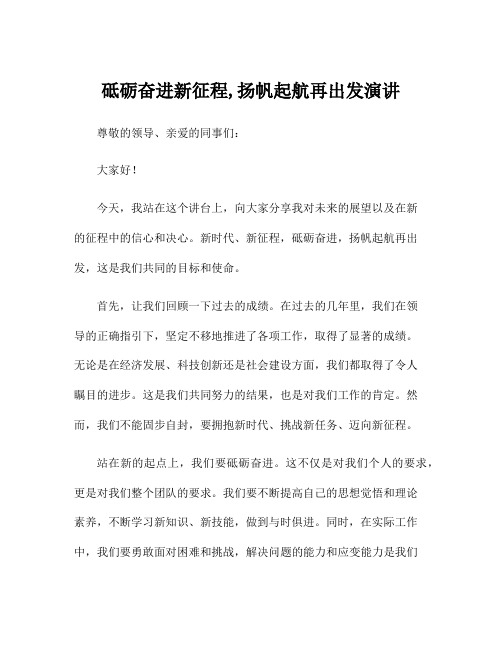 砥砺奋进新征程,扬帆起航再出发演讲

尊敬的领导、亲爱的同事们:

大家好!

今天，我站在这个讲台上，向大家分享我对未来的展望以及在新的征程中的信心和决心。新时代、新征程，砥砺奋进，扬帆起航再出发，这是我们共同的目标和使命。

首先，让我们回顾一下过去的成绩。在过去的几年里，我们在领导的正确指引下，坚定不移地推进了各项工作，取得了显著的成绩。无论是在经济发展、科技创新还是社会建设方面，我们都取得了令人瞩目的进步。这是我们共同努力的结果，也是对我们工作的肯定。然而，我们不能固步自封，要拥抱新时代、挑战新任务、迈向新征程。

站在新的起点上，我们要砥砺奋进。这不仅是对我们个人的要求，更是对我们整个团队的要求。我们要不断提高自己的思想觉悟和理论素养，不断学习新知识、新技能，做到与时俱进。同时，在实际工作中，我们要勇敢面对困难和挑战，解决问题的能力和应变能力是我们